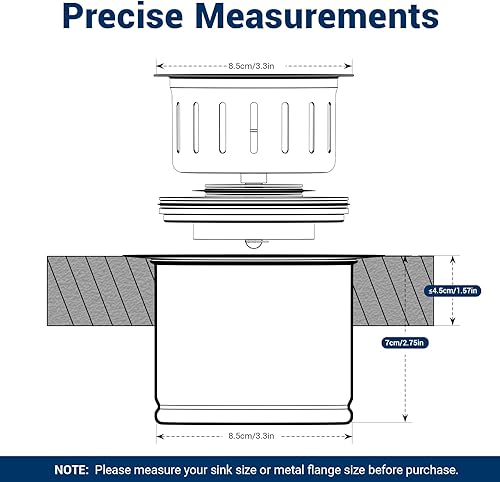 Precise Measurements

8.5cm/3.3in

≤4.5cm/1.57in

7cm/2.75in

8.5cm/3.3in

NOTE: Please measure your sink size or metal flange size before purchase.